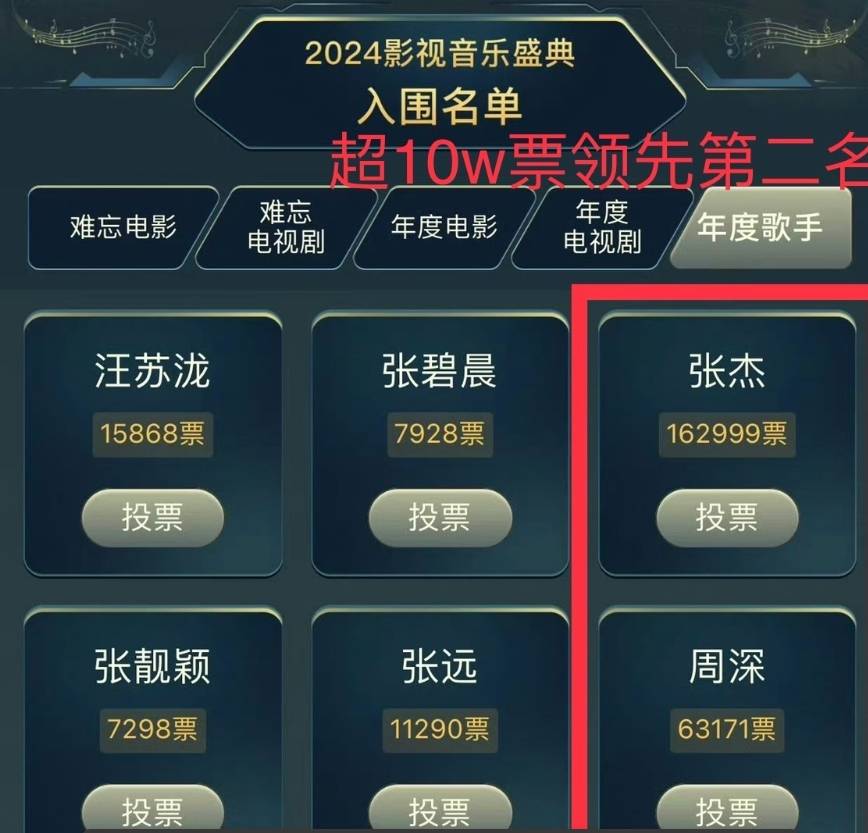 2024影视音乐盛典
入围名单

超10w票领先第二名

难忘电影
难忘电视剧
年度电影
年度电视剧
年度歌手

汪苏泷
15868票
投票

张碧晨
7928票
投票

张杰
162999票
投票

张靓颖
7298票
投票

张远
11290票
投票

周深
63171票
投票